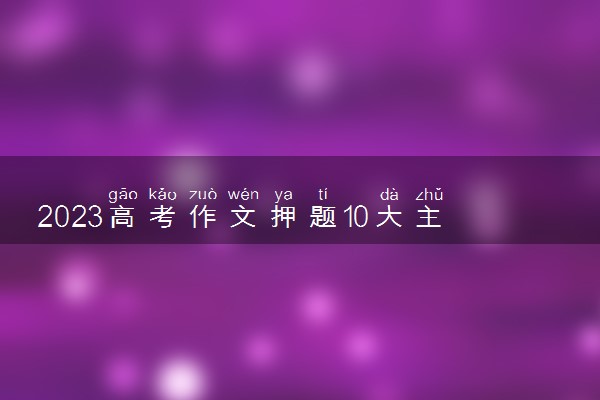 gāo kǎo zuò wén ya tí dà zhǔ
2023高考作文押题10大主